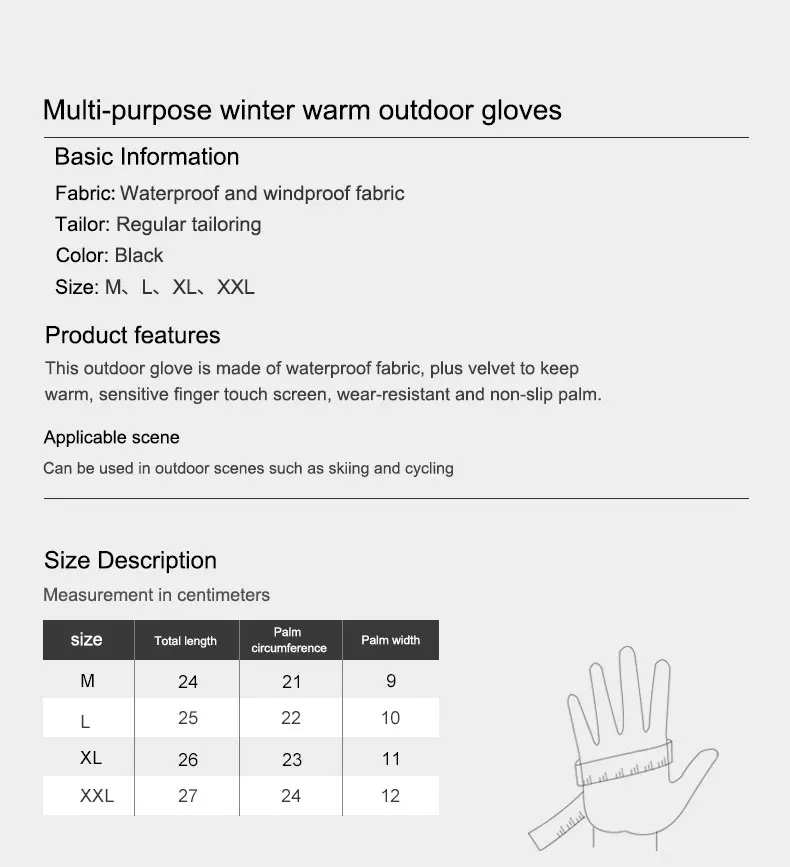 Multi-purpose winter warm outdoor gloves

Basic Information

Fabric: Waterproof and windproof fabric

Tailor: Regular tailoring

Color: Black

Size: M、L、XL、XXL

Product features

This outdoor glove is made of waterproof fabric, plus velvet to keep warm, sensitive finger touch screen, wear-resistant and non-slip palm.

Applicable scene

Can be used in outdoor scenes such as skiing and cycling

Size Description

Measurement in centimeters

| size | Total length | Palm circumference | Palm width |
|---|---|---|---|
| M | 24 | 21 | 9 |
| L | 25 | 22 | 10 |
| XL | 26 | 23 | 11 |
| XXL | 27 | 24 | 12 |